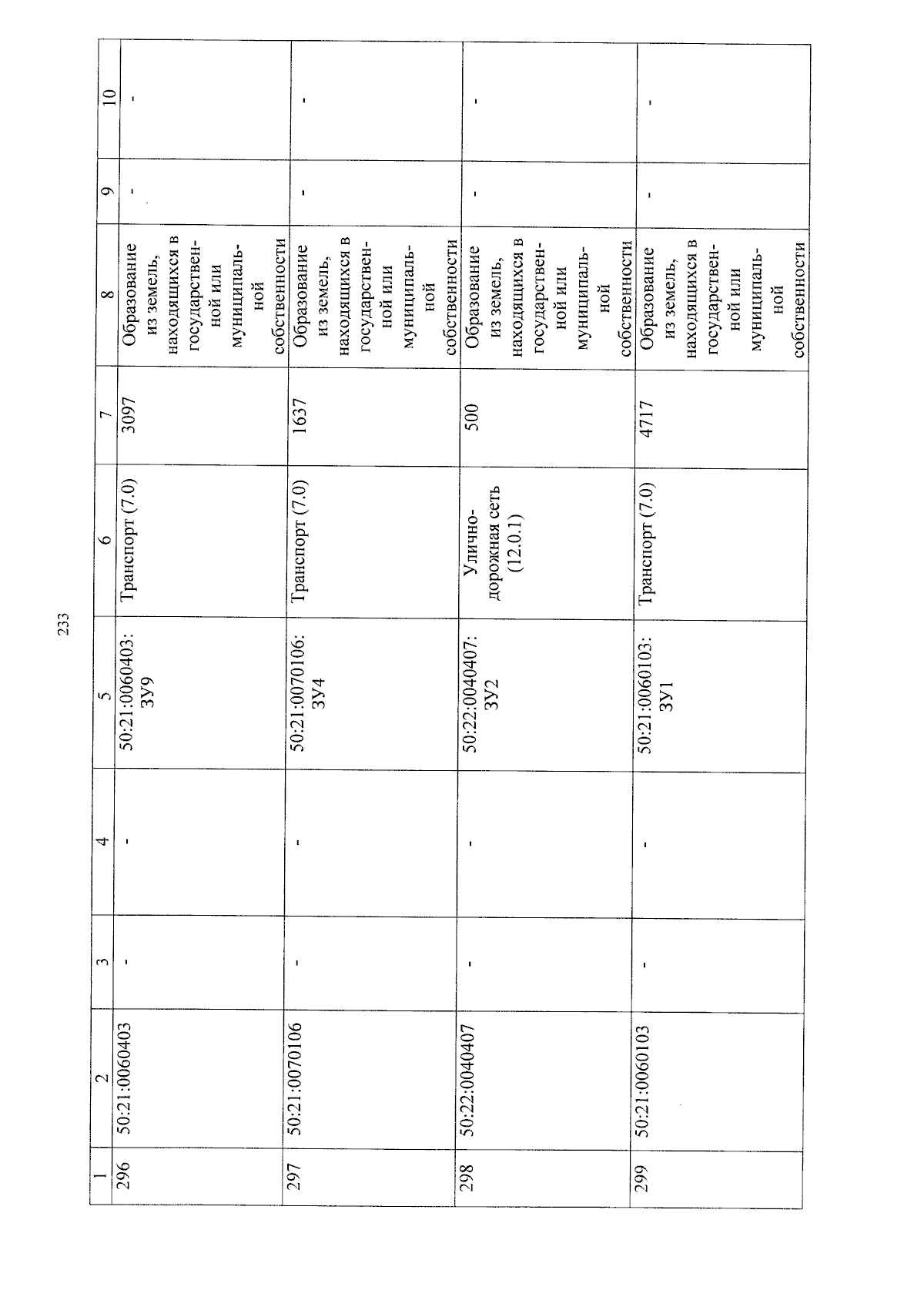 233

| 1 | 2 | 3 | 4 | 5 | 6 | 7 | 8 | 9 | 10 |
|---|---|---|---|---|---|---|---|---|---|
| 296 | 50:21:0060403 | - | - | 50:21:0060403: ЗУ9 | Транспорт (7.0) | 3097 | Образование из земель, находящихся в государственной или муниципальной собственности | - | - |
| 297 | 50:21:0070106 | - | - | 50:21:0070106: ЗУ4 | Транспорт (7.0) | 1637 | Образование из земель, находящихся в государственной или муниципальной собственности | - | - |
| 298 | 50:22:0040407 | - | - | 50:22:0040407: ЗУ2 | Улично-дорожная сеть (12.0.1) | 500 | Образование из земель, находящихся в государственной или муниципальной собственности | - | - |
| 299 | 50:21:0060103 | - | - | 50:21:0060103: ЗУ1 | Транспорт (7.0) | 4717 | Образование из земель, находящихся в государственной или муниципальной собственности | - | - |